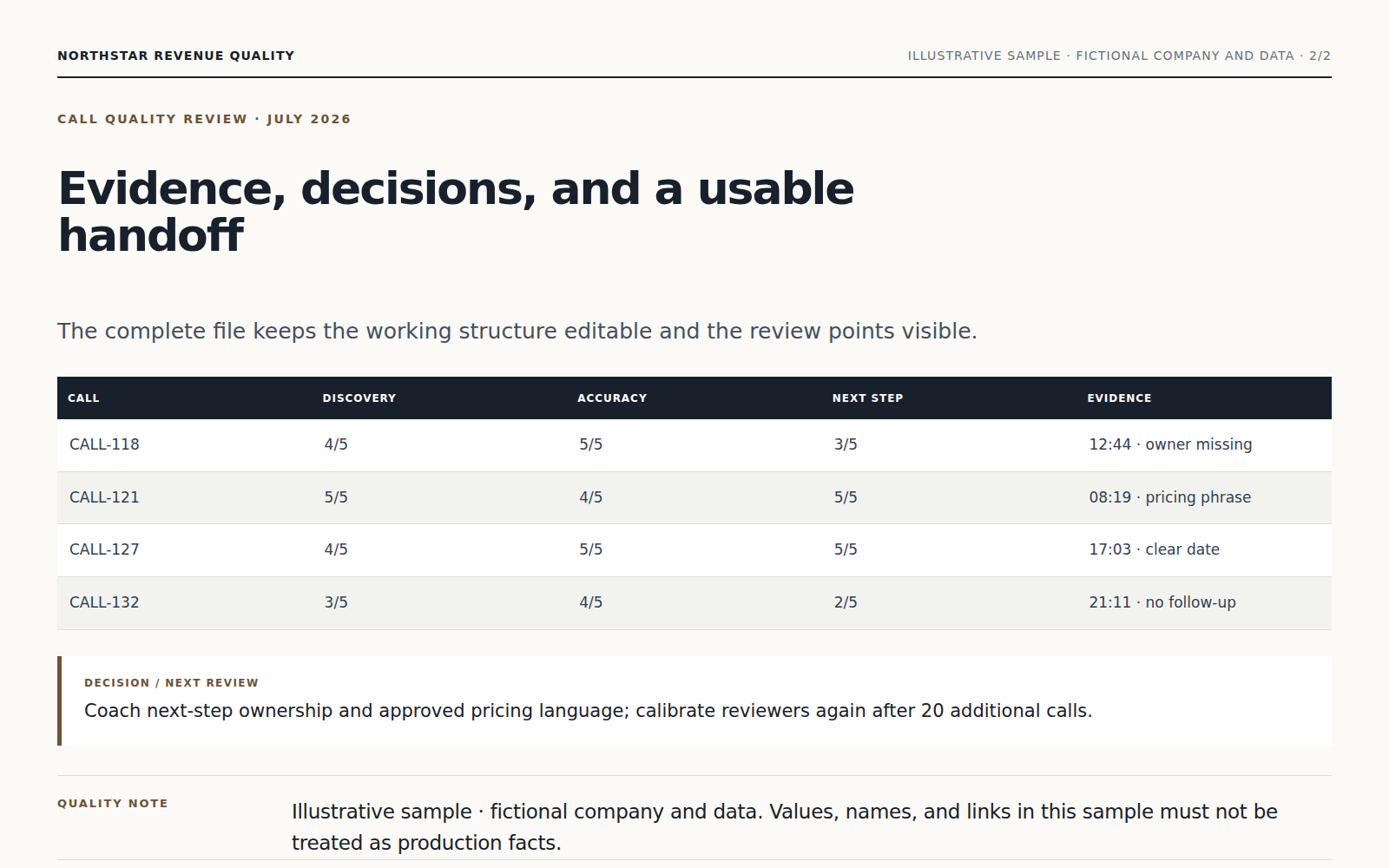 NORTHSTAR REVENUE QUALITY

ILLUSTRATIVE SAMPLE · FICTIONAL COMPANY AND DATA · 2/2

CALL QUALITY REVIEW · JULY 2026

Evidence, decisions, and a usable handoff

The complete file keeps the working structure editable and the review points visible.

| CALL | DISCOVERY | ACCURACY | NEXT STEP | EVIDENCE |
|---|---|---|---|---|
| CALL-118 | 4/5 | 5/5 | 3/5 | 12:44 · owner missing |
| CALL-121 | 5/5 | 4/5 | 5/5 | 08:19 · pricing phrase |
| CALL-127 | 4/5 | 5/5 | 5/5 | 17:03 · clear date |
| CALL-132 | 3/5 | 4/5 | 2/5 | 21:11 · no follow-up |

DECISION / NEXT REVIEW

Coach next-step ownership and approved pricing language; calibrate reviewers again after 20 additional calls.

QUALITY NOTE

Illustrative sample · fictional company and data. Values, names, and links in this sample must not be treated as production facts.